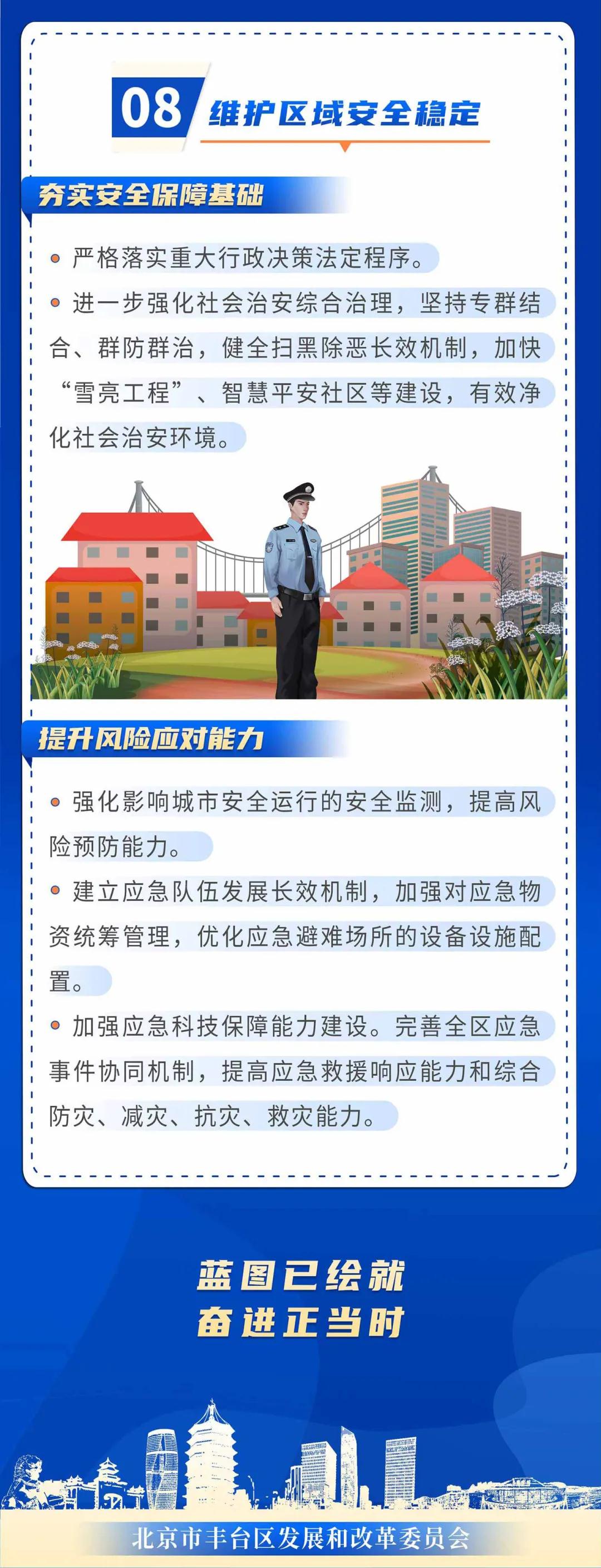 08 维护区域安全稳定

夯实安全保障基础

• 严格落实重大行政决策法定程序。

• 进一步强化社会治安综合治理，坚持专群结合、群防群治，健全扫黑除恶长效机制，加快“雪亮工程”、智慧平安社区等建设，有效净化社会治安环境。

提升风险应对能力

• 强化影响城市安全运行的安全监测，提高风险预防能力。

• 建立应急队伍发展长效机制，加强对应急物资统筹管理，优化应急避难场所的设备设施配置。

• 加强应急科技保障能力建设。完善全区应急事件协同机制，提高应急救援响应能力和综合防灾、减灾、抗灾、救灾能力。

蓝图已绘就
奋进正当时

北京市丰台区发展和改革委员会